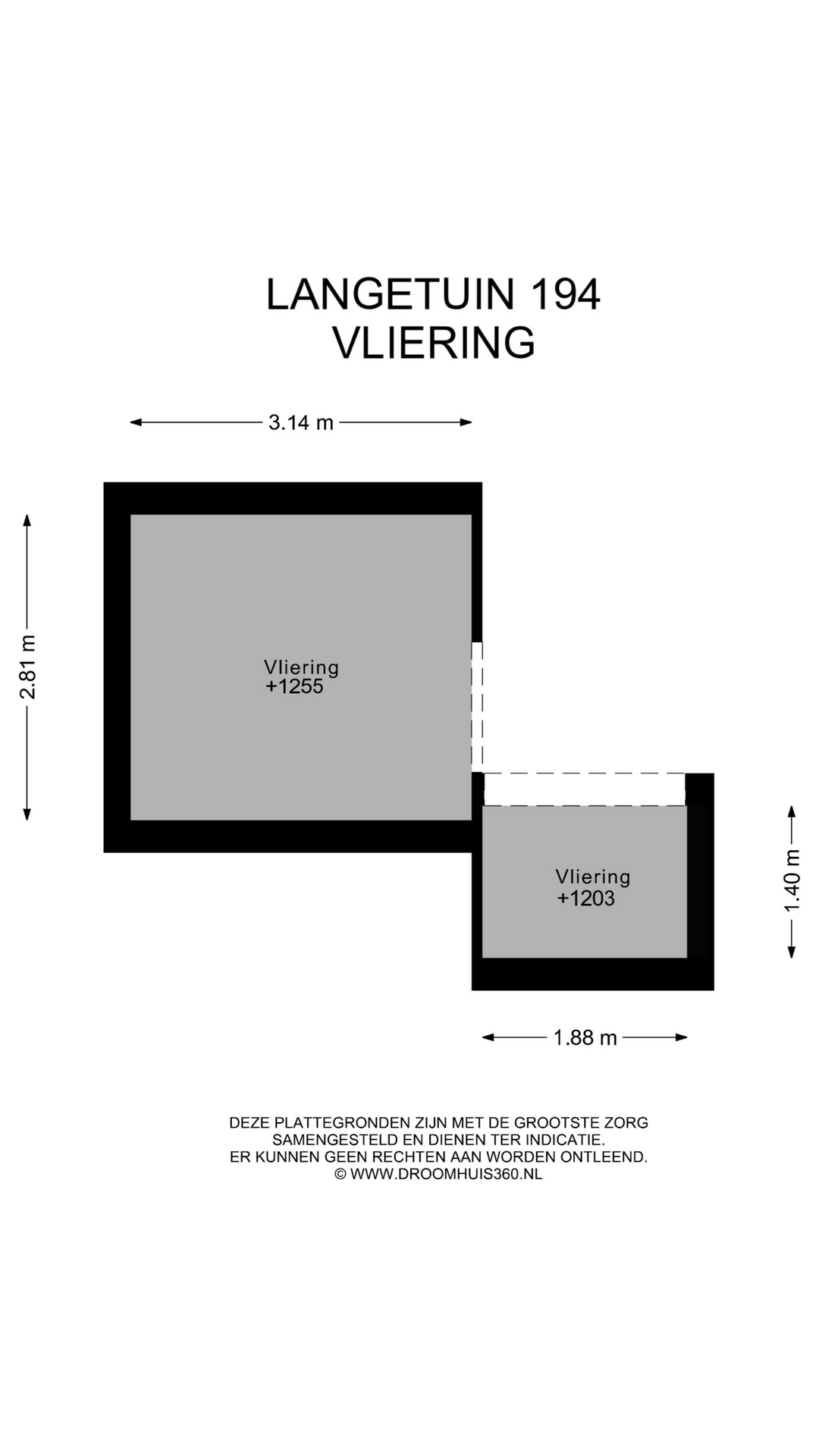 LANGETUIN 194
VLIERING

3.14 m

2.81 m

Vliering
+1255

Vliering
+1203

1.40 m

1.88 m

DEZE PLATTEGRONDEN ZIJN MET DE GROOTSTE ZORG SAMENGESTELD EN DIENEN TER INDICATIE. ER KUNNEN GEEN RECHTEN AAN WORDEN ONTLEEND. © WWW.DROOMHUIS360.NL